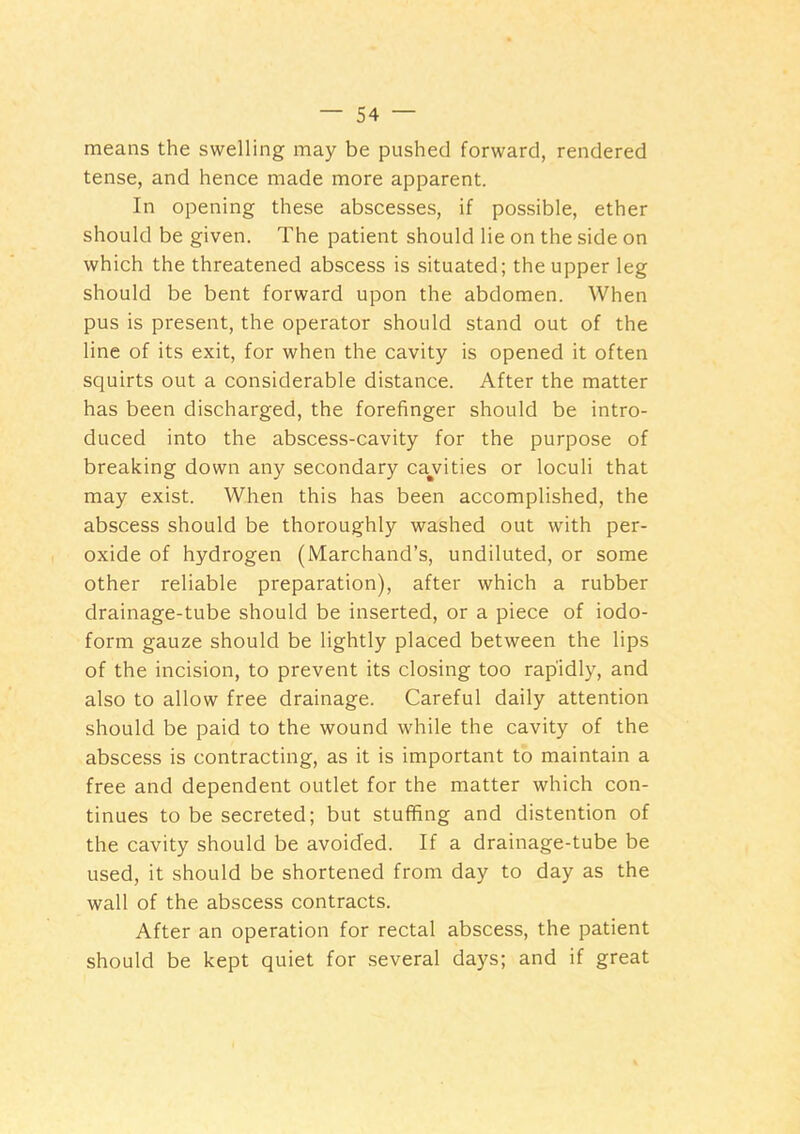 — 54 —

means the swelling may be pushed forward, rendered tense, and hence made more apparent.

In opening these abscesses, if possible, ether should be given. The patient should lie on the side on which the threatened abscess is situated; the upper leg should be bent forward upon the abdomen. When pus is present, the operator should stand out of the line of its exit, for when the cavity is opened it often squirts out a considerable distance. After the matter has been discharged, the forefinger should be introduced into the abscess-cavity for the purpose of breaking down any secondary cavities or loculi that may exist. When this has been accomplished, the abscess should be thoroughly washed out with peroxide of hydrogen (Marchand's, undiluted, or some other reliable preparation), after which a rubber drainage-tube should be inserted, or a piece of iodoform gauze should be lightly placed between the lips of the incision, to prevent its closing too rapidly, and also to allow free drainage. Careful daily attention should be paid to the wound while the cavity of the abscess is contracting, as it is important to maintain a free and dependent outlet for the matter which continues to be secreted; but stuffing and distention of the cavity should be avoided. If a drainage-tube be used, it should be shortened from day to day as the wall of the abscess contracts.

After an operation for rectal abscess, the patient should be kept quiet for several days; and if great